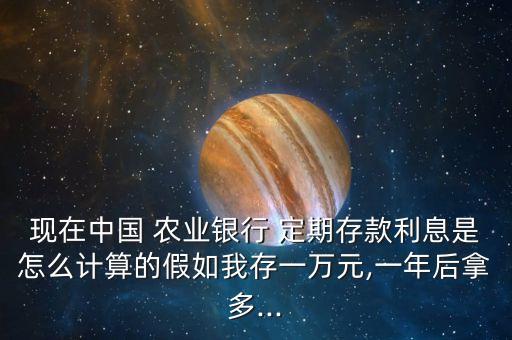 现在中国 农业银行 定期存款利息是怎么计算的假如我存一万元,一年后拿多...